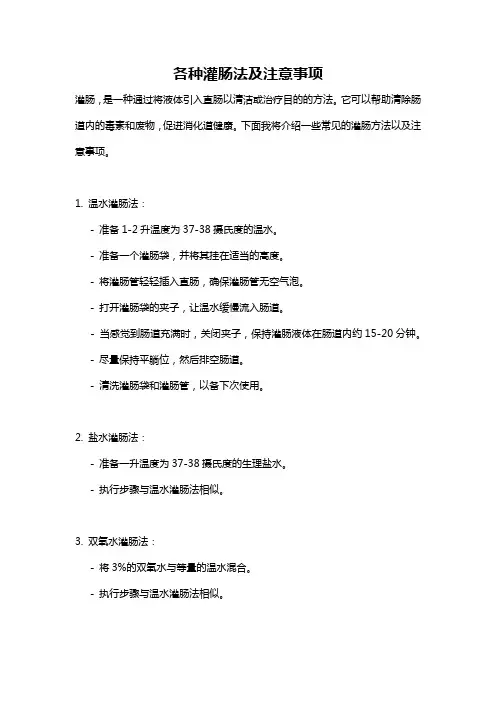 各种灌肠法及注意事项

灌肠，是一种通过将液体引入直肠以清洁或治疗目的的方法。它可以帮助清除肠道内的毒素和废物，促进消化道健康。下面我将介绍一些常见的灌肠方法以及注意事项。

1. 温水灌肠法：

- 准备 1-2 升温度为 37-38 摄氏度的温水。

- 准备一个灌肠袋，并将其挂在适当的高度。

- 将灌肠管轻轻插入直肠，确保灌肠管无空气泡。

- 打开灌肠袋的夹子，让温水缓慢流入肠道。

- 当感觉到肠道充满时，关闭夹子，保持灌肠液体在肠道内约 15-20 分钟。

- 尽量保持平躺位，然后排空肠道。

- 清洗灌肠袋和灌肠管，以备下次使用。

2. 盐水灌肠法：

- 准备一升温度为 37-38 摄氏度的生理盐水。

- 执行步骤与温水灌肠法相似。

3. 双氧水灌肠法：

- 将 3%的双氧水与等量的温水混合。

- 执行步骤与温水灌肠法相似。